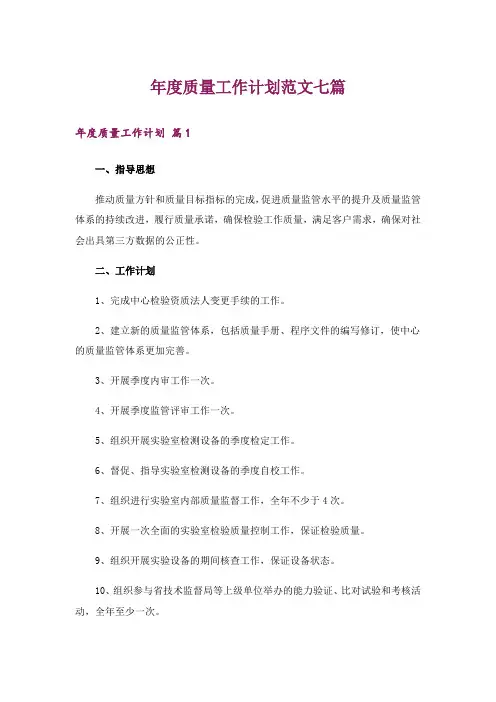 年度质量工作计划范文七篇

年度质量工作计划 篇1

一、指导思想

推动质量方针和质量目标指标的完成，促进质量监管水平的提升及质量监管体系的持续改进，履行质量承诺，确保检验工作质量，满足客户需求，确保对社会出具第三方数据的公正性。

二、工作计划

1、完成中心检验资质法人变更手续的工作。

2、建立新的质量监管体系，包括质量手册、程序文件的编写修订，使中心的质量监管体系更加完善。

3、开展季度内审工作一次。

4、开展季度监管评审工作一次。

5、组织开展实验室检测设备的季度检定工作。

6、督促、指导实验室检测设备的季度自校工作。

7、组织进行实验室内部质量监督工作，全年不少于4次。

8、开展一次全面的实验室检验质量控制工作，保证检验质量。

9、组织开展实验设备的期间核查工作，保证设备状态。

10、组织参与省技术监督局等上级单位举办的能力验证、比对试验和考核活动，全年至少一次。